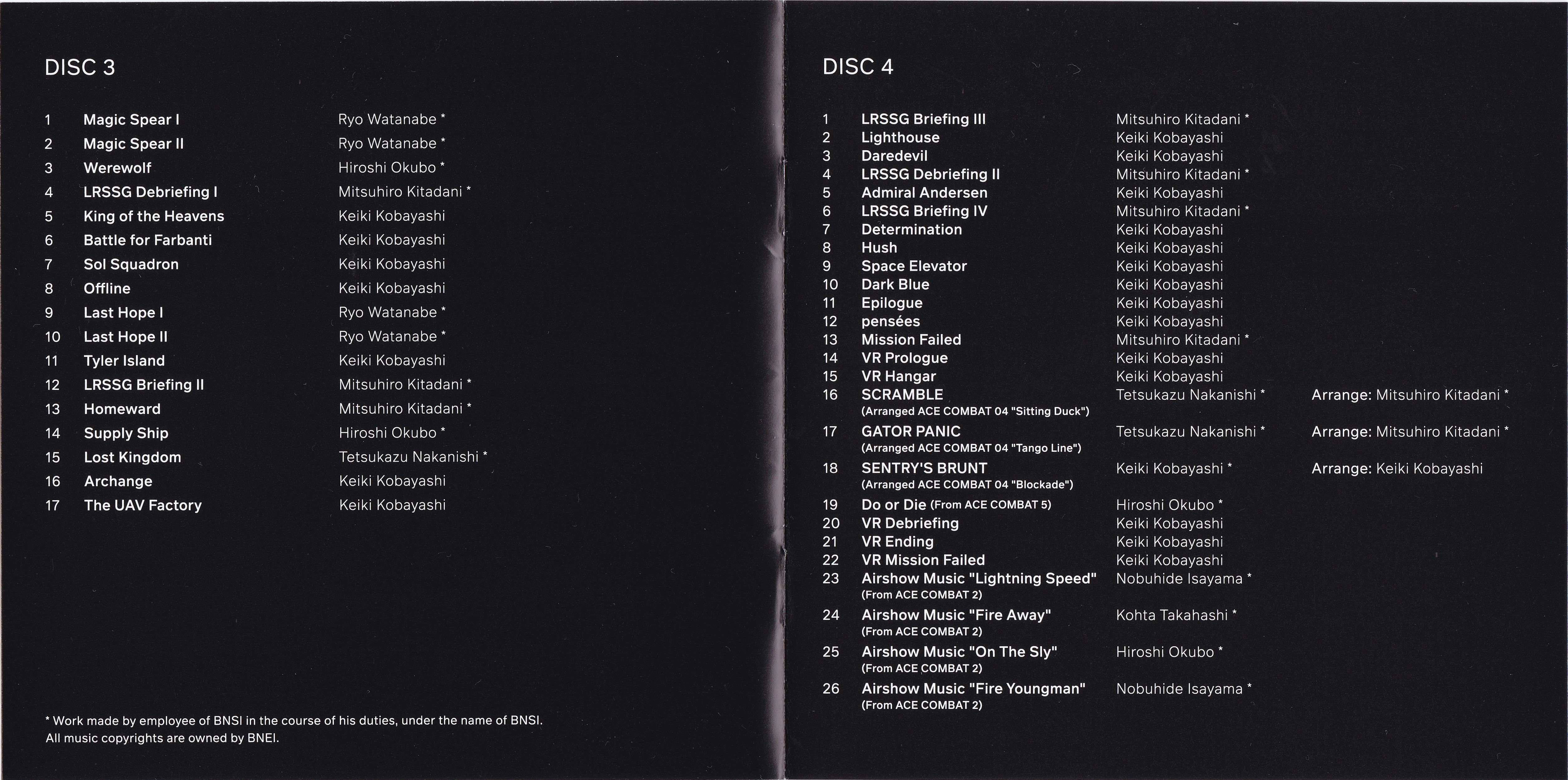 DISC 3

1 Magic Spear I Ryo Watanabe *
2 Magic Spear II Ryo Watanabe *
3 Werewolf Hiroshi Okubo *
4 LRSSG Debriefing I Mitsuhiro Kitadani *
5 King of the Heavens Keiki Kobayashi
6 Battle for Farbanti Keiki Kobayashi
7 Sol Squadron Keiki Kobayashi
8 Offline Keiki Kobayashi
9 Last Hope I Ryo Watanabe *
10 Last Hope II Ryo Watanabe *
11 Tyler Island Keiki Kobayashi
12 LRSSG Briefing II Mitsuhiro Kitadani *
13 Homeward Mitsuhiro Kitadani *
14 Supply Ship Hiroshi Okubo *
15 Lost Kingdom Tetsukazu Nakanishi *
16 Archange Keiki Kobayashi
17 The UAV Factory Keiki Kobayashi

* Work made by employee of BNSI in the course of his duties, under the name of BNSI.
All music copyrights are owned by BNEI.

DISC 4

1 LRSSG Briefing III Mitsuhiro Kitadani *
2 Lighthouse Keiki Kobayashi
3 Daredevil Keiki Kobayashi
4 LRSSG Debriefing II Mitsuhiro Kitadani *
5 Admiral Andersen Keiki Kobayashi
6 LRSSG Briefing IV Mitsuhiro Kitadani *
7 Determination Keiki Kobayashi
8 Hush Keiki Kobayashi
9 Space Elevator Keiki Kobayashi
10 Dark Blue Keiki Kobayashi
11 Epilogue Keiki Kobayashi
12 pensées Keiki Kobayashi
13 Mission Failed Mitsuhiro Kitadani *
14 VR Prologue Keiki Kobayashi
15 VR Hangar Keiki Kobayashi
16 SCRAMBLE Tetsukazu Nakanishi * Arrange: Mitsuhiro Kitadani *
(Arranged ACE COMBAT 04 "Sitting Duck")
17 GATOR PANIC Tetsukazu Nakanishi * Arrange: Mitsuhiro Kitadani *
(Arranged ACE COMBAT 04 "Tango Line")
18 SENTRY'S BRUNT Keiki Kobayashi * Arrange: Keiki Kobayashi
(Arranged ACE COMBAT 04 "Blockade")
19 Do or Die (From ACE COMBAT 5) Hiroshi Okubo *
20 VR Debriefing Keiki Kobayashi
21 VR Ending Keiki Kobayashi
22 VR Mission Failed Keiki Kobayashi
23 Airshow Music "Lightning Speed" Nobuhide Isayama *
(From ACE COMBAT 2)
24 Airshow Music "Fire Away" Kohta Takahashi *
(From ACE COMBAT 2)
25 Airshow Music "On The Sly" Hiroshi Okubo *
(From ACE COMBAT 2)
26 Airshow Music "Fire Youngman" Nobuhide Isayama *
(From ACE COMBAT 2)